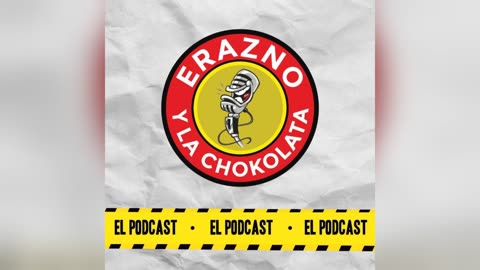 ERAZNO
Y LA CHOKOLATA

EL PODCAST • EL PODCAST • EL PODCAST